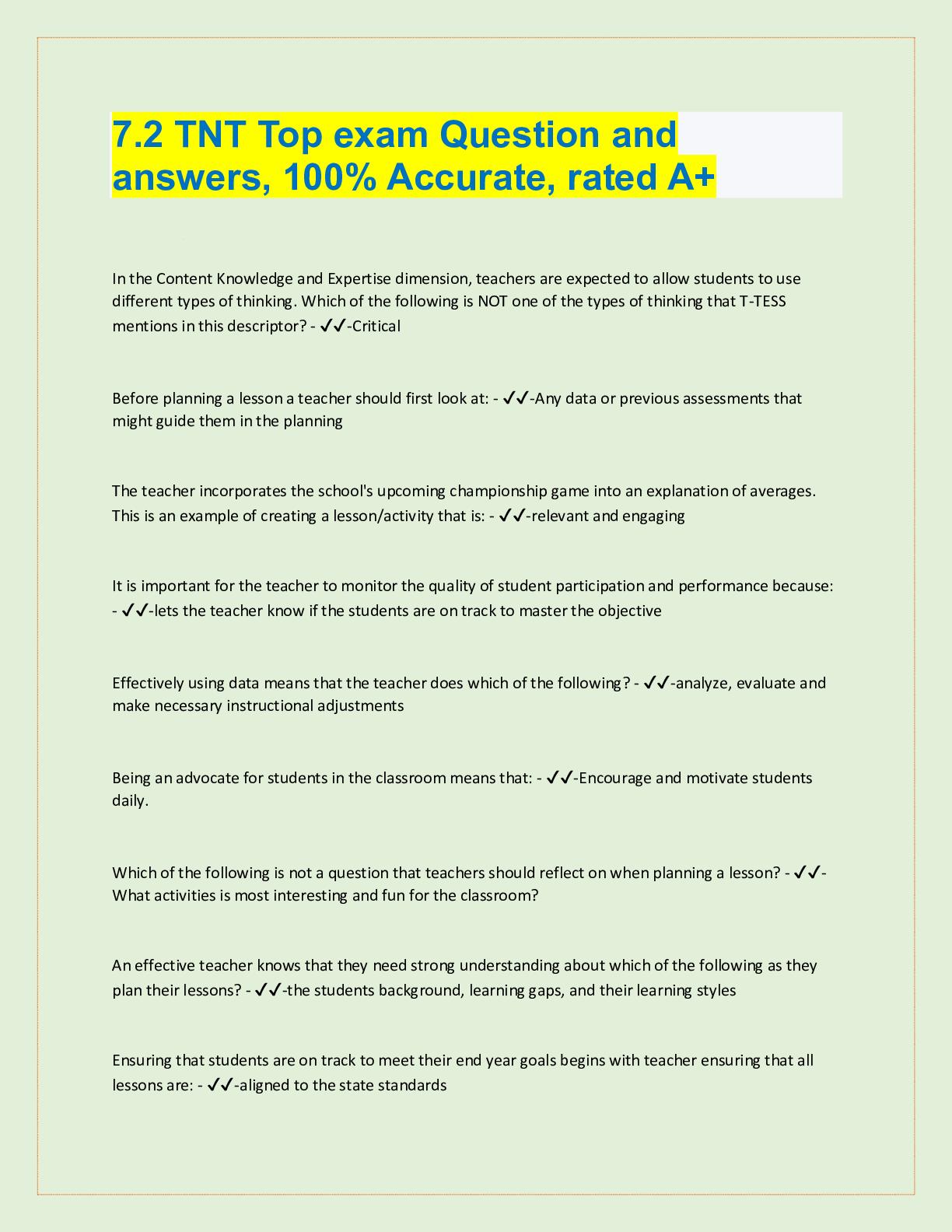 7.2 TNT Top exam Question and answers, 100% Accurate, rated A+

In the Content Knowledge and Expertise dimension, teachers are expected to allow students to use different types of thinking. Which of the following is NOT one of the types of thinking that T-TESS mentions in this descriptor? - ✓✓-Critical

Before planning a lesson a teacher should first look at: - ✓✓-Any data or previous assessments that might guide them in the planning

The teacher incorporates the school's upcoming championship game into an explanation of averages. This is an example of creating a lesson/activity that is: - ✓✓-relevant and engaging

It is important for the teacher to monitor the quality of student participation and performance because: - ✓✓-lets the teacher know if the students are on track to master the objective

Effectively using data means that the teacher does which of the following? - ✓✓-analyze, evaluate and make necessary instructional adjustments

Being an advocate for students in the classroom means that: - ✓✓-Encourage and motivate students daily.

Which of the following is not a question that teachers should reflect on when planning a lesson? - ✓✓-What activities is most interesting and fun for the classroom?

An effective teacher knows that they need strong understanding about which of the following as they plan their lessons? - ✓✓-the students background, learning gaps, and their learning styles

Ensuring that students are on track to meet their end year goals begins with teacher ensuring that all lessons are: - ✓✓-aligned to the state standards